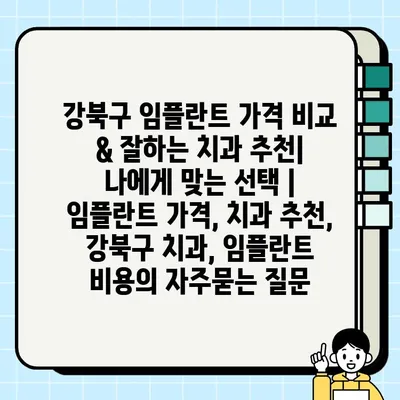 강북구 임플란트 가격 비교 & 잘하는 치과 추천| 나에게 맞는 선택 | 임플란트 가격, 치과 추천, 강북구 치과, 임플란트 비용의 자주묻는 질문